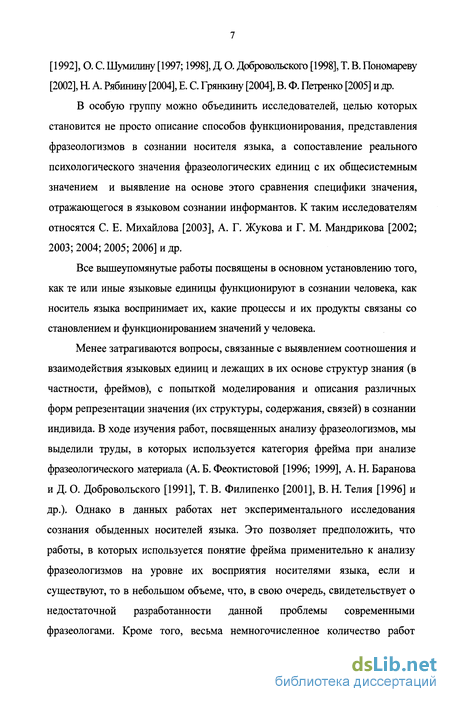 7

[1992], О. С. Шумилину [1997; 1998], Д. О. Добровольского [1998], Т. В. Пономареву [2002], Н. А. Рябинину [2004], Е. С. Грянкину [2004], В. Ф. Петренко [2005] и др.

В особую группу можно объединить исследователей, целью которых становится не просто описание способов функционирования, представления фразеологизмов в сознании носителя языка, а сопоставление реального психологического значения фразеологических единиц с их общесистемным значением и выявление на основе этого сравнения специфики значения, отражающегося в языковом сознании информантов. К таким исследователям относятся С. Е. Михайлова [2003], А. Г. Жукова и Г. М. Мандрикова [2002; 2003; 2004; 2005; 2006] и др.

Все вышеупомянутые работы посвящены в основном установлению того, как те или иные языковые единицы функционируют в сознании человека, как носитель языка воспринимает их, какие процессы и их продукты связаны со становлением и функционированием значений у человека.

Менее затрагиваются вопросы, связанные с выявлением соотношения и взаимодействия языковых единиц и лежащих в их основе структур знания (в частности, фреймов), с попыткой моделирования и описания различных форм репрезентации значения (их структуры, содержания, связей) в сознании индивида. В ходе изучения работ, посвященных анализу фразеологизмов, мы выделили труды, в которых используется категория фрейма при анализе фразеологического материала (А. Б. Феоктистовой [1996; 1999], А. Н. Баранова и Д. О. Добровольского [1991], Т. В. Филипенко [2001], В. Н. Телия [1996] и др.). Однако в данных работах нет экспериментального исследования сознания обыденных носителей языка. Это позволяет предположить, что работы, в которых используется понятие фрейма применительно к анализу фразеологизмов на уровне их восприятия носителями языка, если и существуют, то в небольшом объеме, что, в свою очередь, свидетельствует о недостаточной разработанности данной проблемы современными фразеологами. Кроме того, весьма немногочисленное количество работ

dsLib.net
библиотека диссертаций